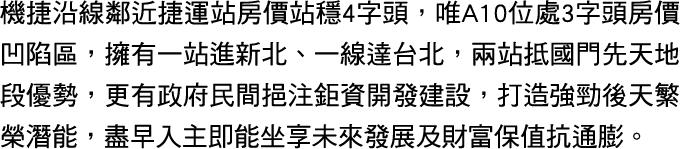 機捷沿線鄰近捷運站房價站穩4字頭，唯A10位處3字頭房價凹陷區，擁有一站進新北、一線達台北，兩站抵國門先天地段優勢，更有政府民間挹注鉅資開發建設，打造強勁後天繁榮潛能，盡早入主即能坐享未來發展及財富保值抗通膨。